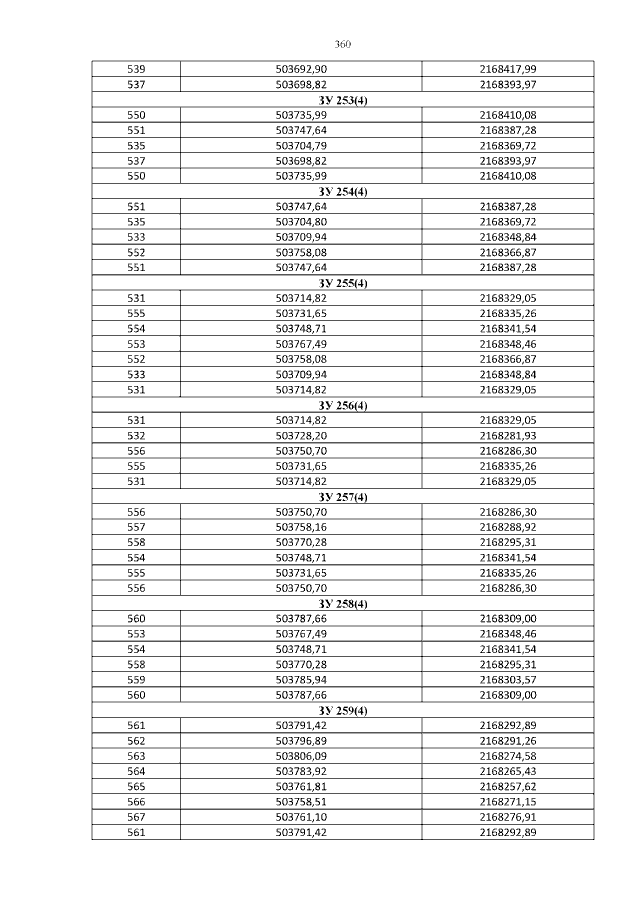 360

| | | |
|---|---|---|
| 539 | 503692,90 | 2168417,99 |
| 537 | 503698,82 | 2168393,97 |
| ЗУ 253(4) | | |
| 550 | 503735,99 | 2168410,08 |
| 551 | 503747,64 | 2168387,28 |
| 535 | 503704,79 | 2168369,72 |
| 537 | 503698,82 | 2168393,97 |
| 550 | 503735,99 | 2168410,08 |
| ЗУ 254(4) | | |
| 551 | 503747,64 | 2168387,28 |
| 535 | 503704,80 | 2168369,72 |
| 533 | 503709,94 | 2168348,84 |
| 552 | 503758,08 | 2168366,87 |
| 551 | 503747,64 | 2168387,28 |
| ЗУ 255(4) | | |
| 531 | 503714,82 | 2168329,05 |
| 555 | 503731,65 | 2168335,26 |
| 554 | 503748,71 | 2168341,54 |
| 553 | 503767,49 | 2168348,46 |
| 552 | 503758,08 | 2168366,87 |
| 533 | 503709,94 | 2168348,84 |
| 531 | 503714,82 | 2168329,05 |
| ЗУ 256(4) | | |
| 531 | 503714,82 | 2168329,05 |
| 532 | 503728,20 | 2168281,93 |
| 556 | 503750,70 | 2168286,30 |
| 555 | 503731,65 | 2168335,26 |
| 531 | 503714,82 | 2168329,05 |
| ЗУ 257(4) | | |
| 556 | 503750,70 | 2168286,30 |
| 557 | 503758,16 | 2168288,92 |
| 558 | 503770,28 | 2168295,31 |
| 554 | 503748,71 | 2168341,54 |
| 555 | 503731,65 | 2168335,26 |
| 556 | 503750,70 | 2168286,30 |
| ЗУ 258(4) | | |
| 560 | 503787,66 | 2168309,00 |
| 553 | 503767,49 | 2168348,46 |
| 554 | 503748,71 | 2168341,54 |
| 558 | 503770,28 | 2168295,31 |
| 559 | 503785,94 | 2168303,57 |
| 560 | 503787,66 | 2168309,00 |
| ЗУ 259(4) | | |
| 561 | 503791,42 | 2168292,89 |
| 562 | 503796,89 | 2168291,26 |
| 563 | 503806,09 | 2168274,58 |
| 564 | 503783,92 | 2168265,43 |
| 565 | 503761,81 | 2168257,62 |
| 566 | 503758,51 | 2168271,15 |
| 567 | 503761,10 | 2168276,91 |
| 561 | 503791,42 | 2168292,89 |